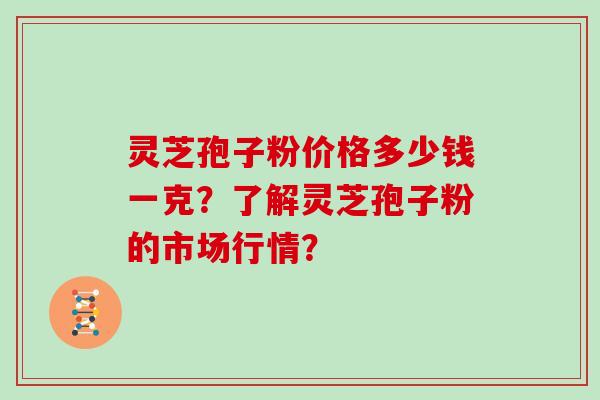 灵芝孢子粉价格多少钱一克？了解灵芝孢子粉的市场行情？